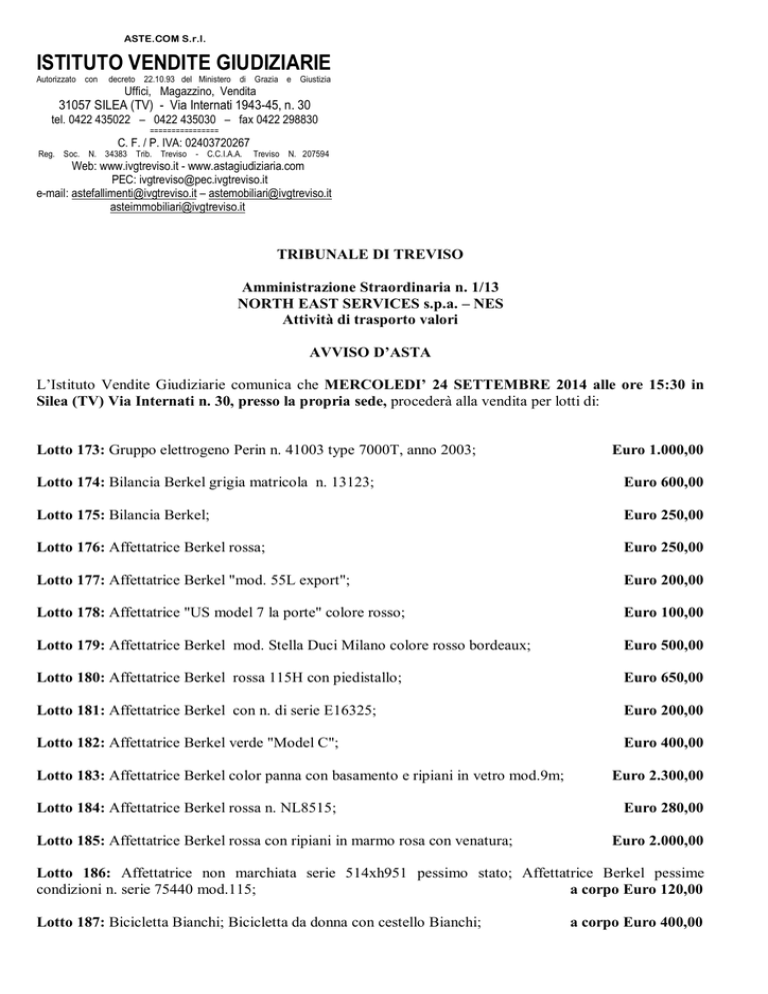 ASTE.COM S.r.l.

ISTITUTO VENDITE GIUDIZIARIE

Autorizzato con decreto 22.10.93 del Ministero di Grazia e Giustizia

Uffici, Magazzino, Vendita

31057 SILEA (TV) - Via Internati 1943-45, n. 30

tel. 0422 435022 – 0422 435030 – fax 0422 298830

================

C. F. / P. IVA: 02403720267

Reg. Soc. N. 34383 Trib. Treviso - C.C.I.A.A. Treviso N. 207594

Web: www.ivgtreviso.it - www.astagiudiziaria.com

PEC: ivgtreviso@pec.ivgtreviso.it

e-mail: astefallimenti@ivgtreviso.it – astemobiliari@ivgtreviso.it asteimmobiliari@ivgtreviso.it

TRIBUNALE DI TREVISO

Amministrazione Straordinaria n. 1/13
NORTH EAST SERVICES s.p.a. – NES
Attività di trasporto valori

AVVISO D'ASTA

L'Istituto Vendite Giudiziarie comunica che MERCOLEDI' 24 SETTEMBRE 2014 alle ore 15:30 in Silea (TV) Via Internati n. 30, presso la propria sede, procederà alla vendita per lotti di:

Lotto 173: Gruppo elettrogeno Perin n. 41003 type 7000T, anno 2003; Euro 1.000,00

Lotto 174: Bilancia Berkel grigia matricola n. 13123; Euro 600,00

Lotto 175: Bilancia Berkel; Euro 250,00

Lotto 176: Affettatrice Berkel rossa; Euro 250,00

Lotto 177: Affettatrice Berkel "mod. 55L export"; Euro 200,00

Lotto 178: Affettatrice "US model 7 la porte" colore rosso; Euro 100,00

Lotto 179: Affettatrice Berkel mod. Stella Duci Milano colore rosso bordeaux; Euro 500,00

Lotto 180: Affettatrice Berkel rossa 115H con piedistallo; Euro 650,00

Lotto 181: Affettatrice Berkel con n. di serie E16325; Euro 200,00

Lotto 182: Affettatrice Berkel verde "Model C"; Euro 400,00

Lotto 183: Affettatrice Berkel color panna con basamento e ripiani in vetro mod.9m; Euro 2.300,00

Lotto 184: Affettatrice Berkel rossa n. NL8515; Euro 280,00

Lotto 185: Affettatrice Berkel rossa con ripiani in marmo rosa con venatura; Euro 2.000,00

Lotto 186: Affettatrice non marchiata serie 514xh951 pessimo stato; Affettatrice Berkel pessime condizioni n. serie 75440 mod.115; a corpo Euro 120,00

Lotto 187: Bicicletta Bianchi; Bicicletta da donna con cestello Bianchi; a corpo Euro 400,00